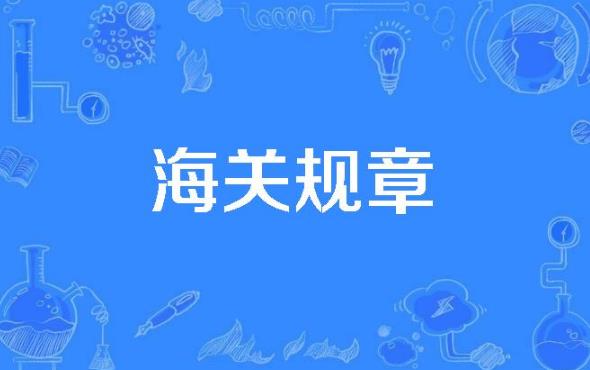 海关规章